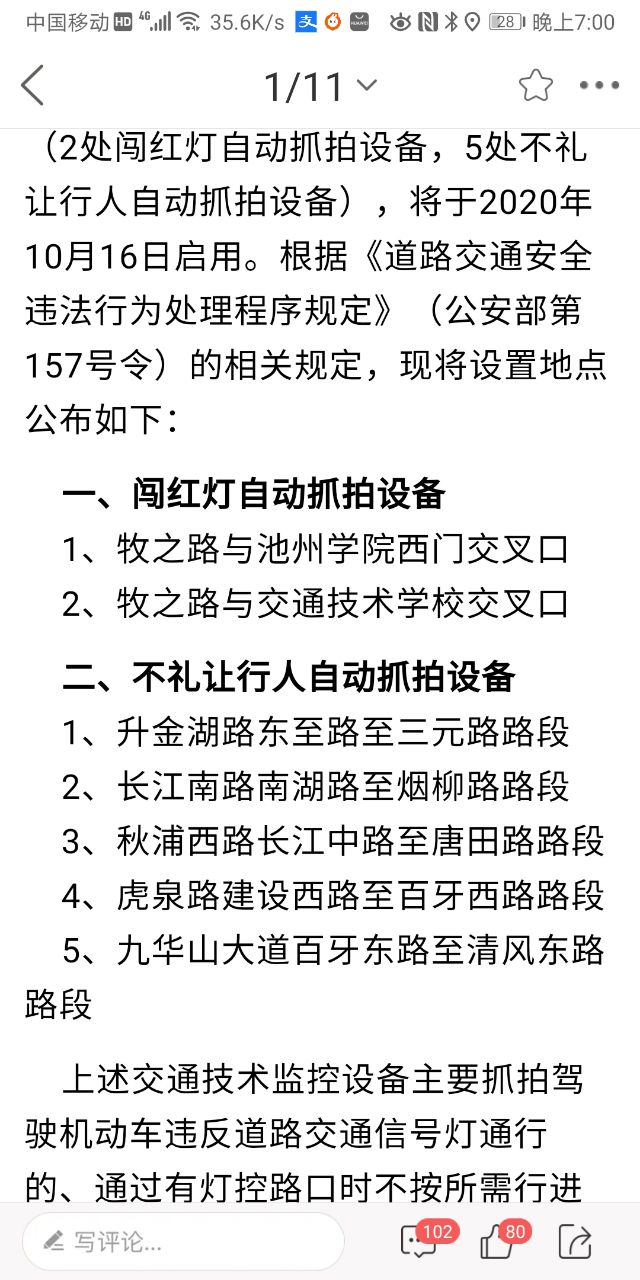 中国移动 HD 4G 35.6K/s 28 晚上7:00

1/11

（2处闯红灯自动抓拍设备，5处不礼让行人自动抓拍设备），将于2020年10月16日启用。根据《道路交通安全违法行为处理程序规定》（公安部第157号令）的相关规定，现将设置地点公布如下：

一、闯红灯自动抓拍设备

1、牧之路与池州学院西门交叉口

2、牧之路与交通技术学校交叉口

二、不礼让行人自动抓拍设备

1、升金湖路东至路至三元路路段

2、长江南路南湖路至烟柳路路段

3、秋浦西路长江中路至唐田路路段

4、虎泉路建设西路至百牙西路路段

5、九华山大道百牙东路至清风东路路段

上述交通技术监控设备主要抓拍驾驶机动车违反道路交通信号灯通行的、通过有灯控路口时不按所需行进

写评论...
102
80